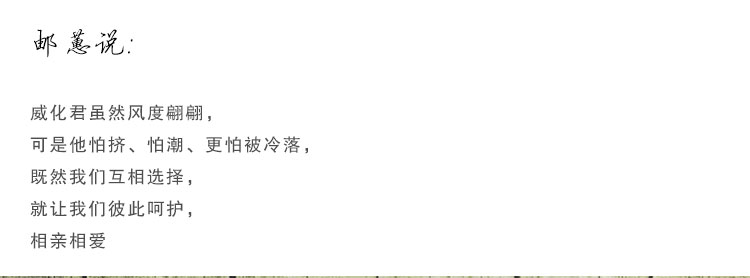 邮蕙说:

威化君虽然风度翩翩,
可是他怕挤、怕潮、更怕被冷落,
既然我们互相选择,
就让我们彼此呵护,
相亲相爱